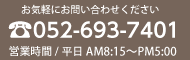 お気軽にお問い合わせください

☎052-693-7401

営業時間 / 平日 AM8:15～PM5:00